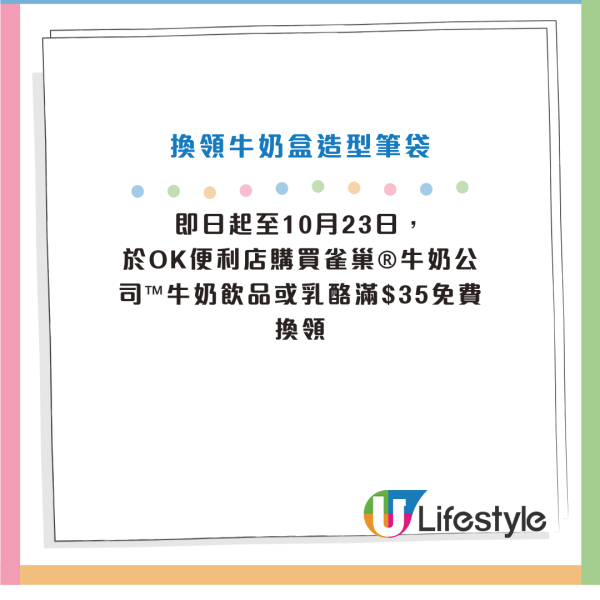 換領牛奶盒造型筆袋

即日起至10月23日，於OK便利店購買雀巢®牛奶公司™牛奶飲品或乳酪滿$35免費換領

U Lifestyle